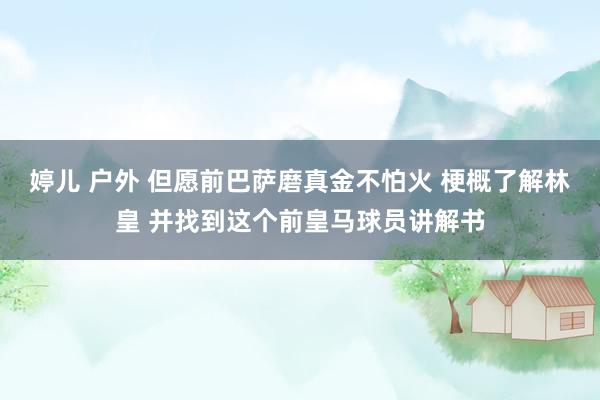 婷儿 户外 但愿前巴萨磨真金不怕火 梗概了解林皇 并找到这个前皇马球员讲解书